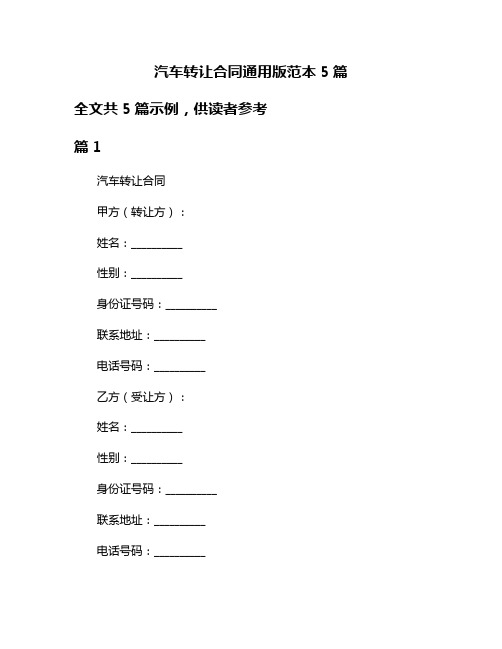 汽车转让合同通用版范本 5 篇

全文共 5 篇示例，供读者参考

篇 1

汽车转让合同

甲方（转让方）：

姓名：__________

性别：__________

身份证号码：__________

联系地址：__________

电话号码：__________

乙方（受让方）：

姓名：__________

性别：__________

身份证号码：__________

联系地址：__________

电话号码：__________